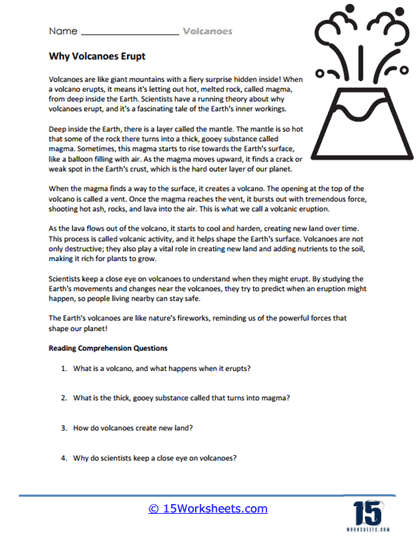 Name ____________________ Volcanoes

Why Volcanoes Erupt

Volcanoes are like giant mountains with a fiery surprise hidden inside! When a volcano erupts, it means it's letting out hot, melted rock, called magma, from deep inside the Earth. Scientists have a running theory about why volcanoes erupt, and it's a fascinating tale of the Earth's inner workings.

Deep inside the Earth, there is a layer called the mantle. The mantle is so hot that some of the rock there turns into a thick, gooey substance called magma. Sometimes, this magma starts to rise towards the Earth's surface, like a balloon filling with air. As the magma moves upward, it finds a crack or weak spot in the Earth's crust, which is the hard outer layer of our planet.

When the magma finds a way to the surface, it creates a volcano. The opening at the top of the volcano is called a vent. Once the magma reaches the vent, it bursts out with tremendous force, shooting hot ash, rocks, and lava into the air. This is what we call a volcanic eruption.

As the lava flows out of the volcano, it starts to cool and harden, creating new land over time. This process is called volcanic activity, and it helps shape the Earth's surface. Volcanoes are not only destructive; they also play a vital role in creating new land and adding nutrients to the soil, making it rich for plants to grow.

Scientists keep a close eye on volcanoes to understand when they might erupt. By studying the Earth's movements and changes near the volcanoes, they try to predict when an eruption might happen, so people living nearby can stay safe.

The Earth's volcanoes are like nature's fireworks, reminding us of the powerful forces that shape our planet!

Reading Comprehension Questions

1. What is a volcano, and what happens when it erupts?

2. What is the thick, gooey substance called that turns into magma?

3. How do volcanoes create new land?

4. Why do scientists keep a close eye on volcanoes?

© 15Worksheets.com

15 WORKSHEETS.COM